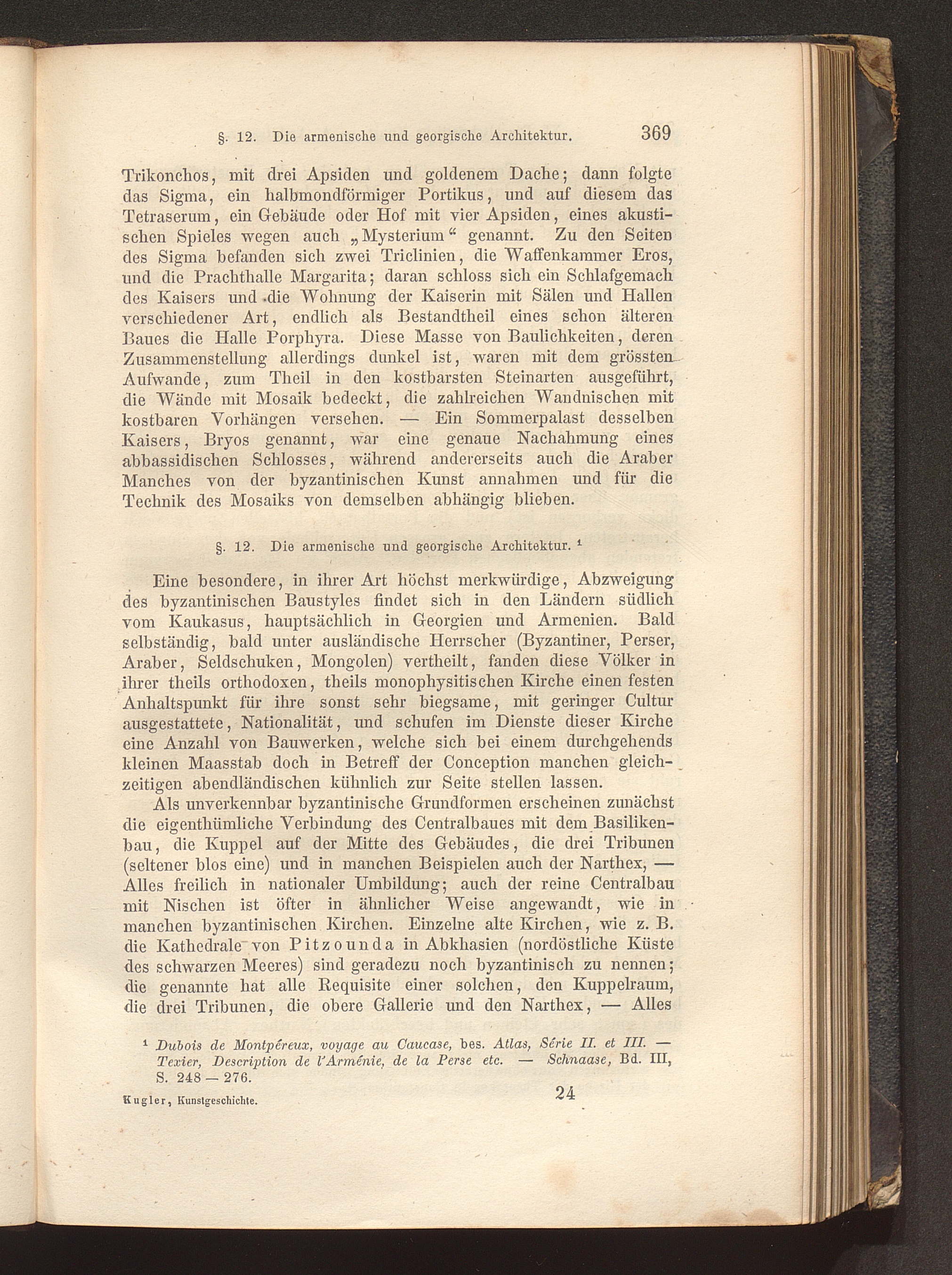 §. 12. Die armenische und georgische Architektur. 369

Trikonchos, mit drei Apsiden und goldenem Dache; dann folgte das Sigma, ein halbmondförmiger Portikus, und auf diesem das Tetraserum, ein Gebäude oder Hof mit vier Apsiden, eines akustischen Spieles wegen auch „Mysterium“ genannt. Zu den Seiten des Sigma befanden sich zwei Triclinien, die Waffenkammer Eros, und die Prachthalle Margarita; daran schloss sich ein Schlafgemach des Kaisers und die Wohnung der Kaiserin mit Sälen und Hallen verschiedener Art, endlich als Bestandtheil eines schon älteren Baues die Halle Porphyra. Diese Masse von Baulichkeiten, deren Zusammenstellung allerdings dunkel ist, waren mit dem grössten Aufwande, zum Theil in den kostbarsten Steinarten ausgeführt, die Wände mit Mosaik bedeckt, die zahlreichen Wandnischen mit kostbaren Vorhängen versehen. — Ein Sommerpalast desselben Kaisers, Bryos genannt, war eine genaue Nachahmung eines abbassidischen Schlosses, während andererseits auch die Araber Manches von der byzantinischen Kunst annahmen und für die Technik des Mosaiks von demselben abhängig blieben.

§. 12. Die armenische und georgische Architektur. $^1$

Eine besondere, in ihrer Art höchst merkwürdige, Abzweigung des byzantinischen Baustyles findet sich in den Ländern südlich vom Kaukasus, hauptsächlich in Georgien und Armenien. Bald selbständig, bald unter ausländische Herrscher (Byzantiner, Perser, Araber, Seldschuken, Mongolen) vertheilt, fanden diese Völker in ihrer theils orthodoxen, theils monophysitischen Kirche einen festen Anhaltspunkt für ihre sonst sehr biegsame, mit geringer Cultur ausgestattete, Nationalität, und schufen im Dienste dieser Kirche eine Anzahl von Bauwerken, welche sich bei einem durchgehends kleinen Maasstab doch in Betreff der Conception manchen gleichzeitigen abendländischen kühnlich zur Seite stellen lassen.

Als unverkennbar byzantinische Grundformen erscheinen zunächst die eigenthümliche Verbindung des Centralbaues mit dem Basilikenbau, die Kuppel auf der Mitte des Gebäudes, die drei Tribunen (seltener blos eine) und in manchen Beispielen auch der Narthex, — Alles freilich in nationaler Umbildung; auch der reine Centralbau mit Nischen ist öfter in ähnlicher Weise angewandt, wie in manchen byzantinischen Kirchen. Einzelne alte Kirchen, wie z. B. die Kathedrale von Pitzounda in Abkhasien (nordöstliche Küste des schwarzen Meeres) sind geradezu noch byzantinisch zu nennen; die genannte hat alle Requisite einer solchen, den Kuppelraum, die drei Tribunen, die obere Gallerie und den Narthex, — Alles

$^1$ Dubois de Montpéreux, voyage au Caucase, bes. Atlas, Série II. et III. — Texier, Description de l'Arménie, de la Perse etc. — Schnaase, Bd. III, S. 248 — 276.

Kugler, Kunstgeschichte. 24